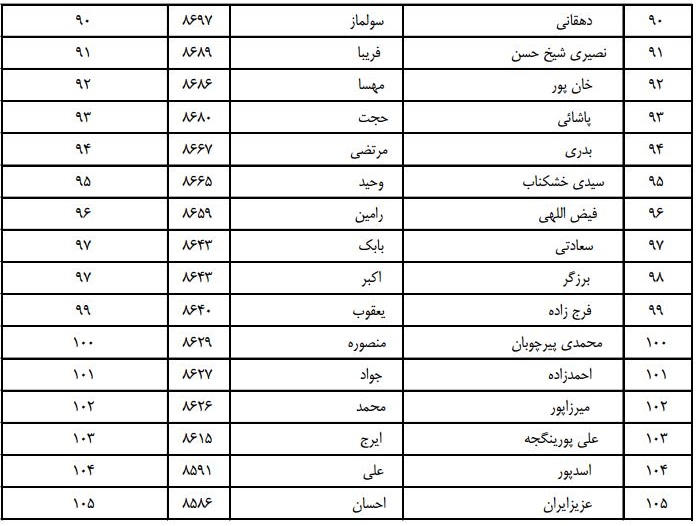 | ۹۰ | دهقانی | سولماز | ۸۶۹۷ | ۹۰ |
|---|---|---|---|---|
| ۹۱ | نصیری شیخ حسن | فریبا | ۸۶۸۹ | ۹۱ |
| ۹۲ | خان پور | مهسا | ۸۶۸۶ | ۹۲ |
| ۹۳ | پاشائی | حجت | ۸۶۸۰ | ۹۳ |
| ۹۴ | بدری | مرتضی | ۸۶۶۷ | ۹۴ |
| ۹۵ | سیدی خشکناب | وحید | ۸۶۶۵ | ۹۵ |
| ۹۶ | فیض اللهی | رامین | ۸۶۵۹ | ۹۶ |
| ۹۷ | سعادتی | بابک | ۸۶۴۳ | ۹۷ |
| ۹۸ | برزگر | اکبر | ۸۶۴۳ | ۹۷ |
| ۹۹ | فرج زاده | یعقوب | ۸۶۴۰ | ۹۹ |
| ۱۰۰ | محمدی پیرچوبان | منصوره | ۸۶۲۹ | ۱۰۰ |
| ۱۰۱ | احمدزاده | جواد | ۸۶۲۷ | ۱۰۱ |
| ۱۰۲ | میرزاپور | محمد | ۸۶۲۶ | ۱۰۲ |
| ۱۰۳ | علی پورینگجه | ایرج | ۸۶۱۵ | ۱۰۳ |
| ۱۰۴ | اسدپور | علی | ۸۵۹۱ | ۱۰۴ |
| ۱۰۵ | عزیزایران | احسان | ۸۵۸۶ | ۱۰۵ |